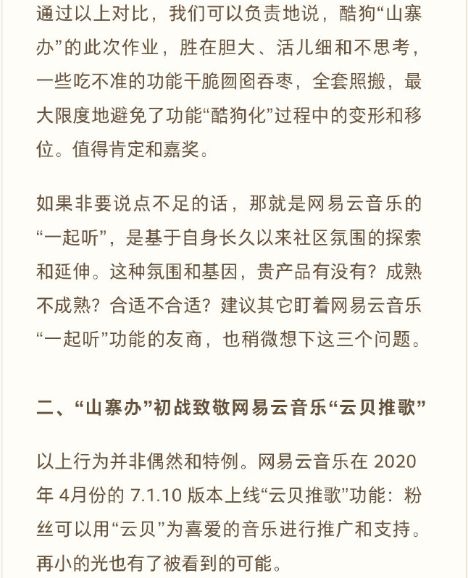 通过以上对比，我们可以负责地说，酷狗“山寨办”的此次作业，胜在胆大、活儿细和不思考，一些吃不准的功能干脆囫囵吞枣，全套照搬，最大限度地避免了功能“酷狗化”过程中的变形和移位。值得肯定和嘉奖。

如果非要说点不足的话，那就是网易云音乐的“一起听”，是基于自身长久以来社区氛围的探索和延伸。这种氛围和基因，贵产品有没有？成熟不成熟？合适不合适？建议其它盯着网易云音乐“一起听”功能的友商，也稍微想下这三个问题。

二、“山寨办”初战致敬网易云音乐“云贝推歌”

以上行为并非偶然和特例。网易云音乐在 2020 年 4月份的 7.1.10 版本上线“云贝推歌”功能：粉丝可以用“云贝”为喜爱的音乐进行推广和支持。再小的光也有了被看到的可能。